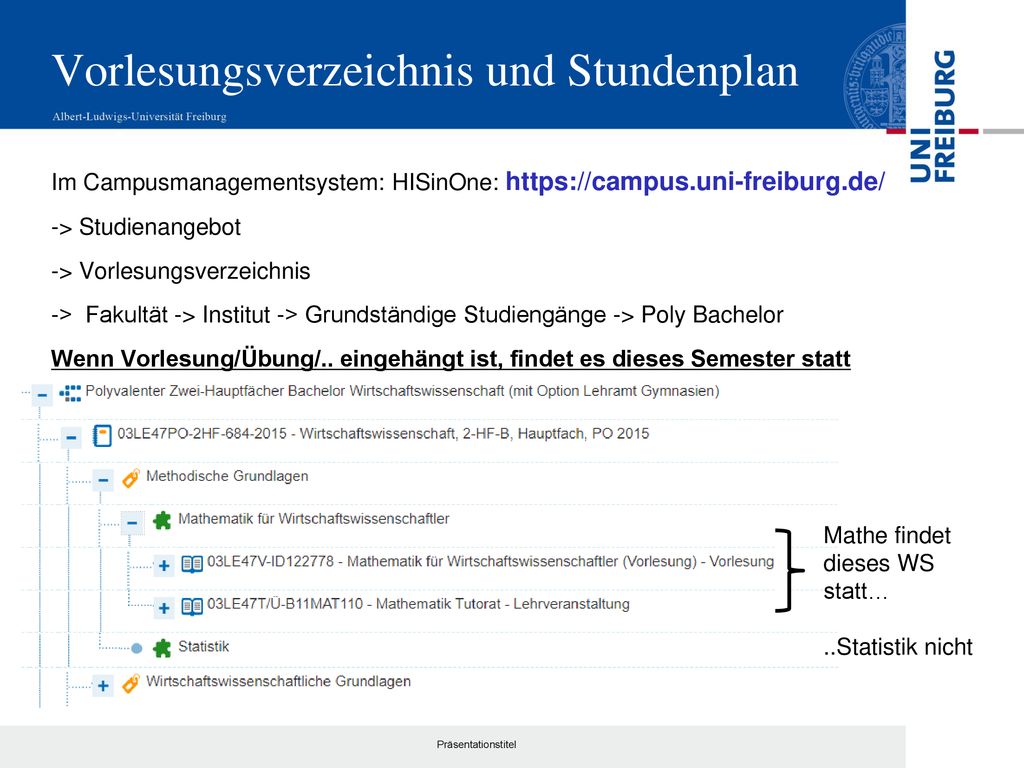 Vorlesungsverzeichnis und Stundenplan

Albert-Ludwigs-Universität Freiburg

UNI FREIBURG

Im Campusmanagementsystem: HISinOne: https://campus.uni-freiburg.de/

-> Studienangebot

-> Vorlesungsverzeichnis

-> Fakultät -> Institut -> Grundständige Studiengänge -> Poly Bachelor

Wenn Vorlesung/Übung/.. eingehängt ist, findet es dieses Semester statt

Polyvalenter Zwei-Hauptfächer Bachelor Wirtschaftswissenschaft (mit Option Lehramt Gymnasien)

03LE47PO-2HF-684-2015 - Wirtschaftswissenschaft, 2-HF-B, Hauptfach, PO 2015

Methodische Grundlagen

Mathematik für Wirtschaftswissenschaftler

03LE47V-ID122778 - Mathematik für Wirtschaftswissenschaftler (Vorlesung) - Vorlesung

03LE47T/Ü-B11MAT110 - Mathematik Tutorat - Lehrveranstaltung

Statistik

Wirtschaftswissenschaftliche Grundlagen

Mathe findet dieses WS statt…

..Statistik nicht

Präsentationstitel